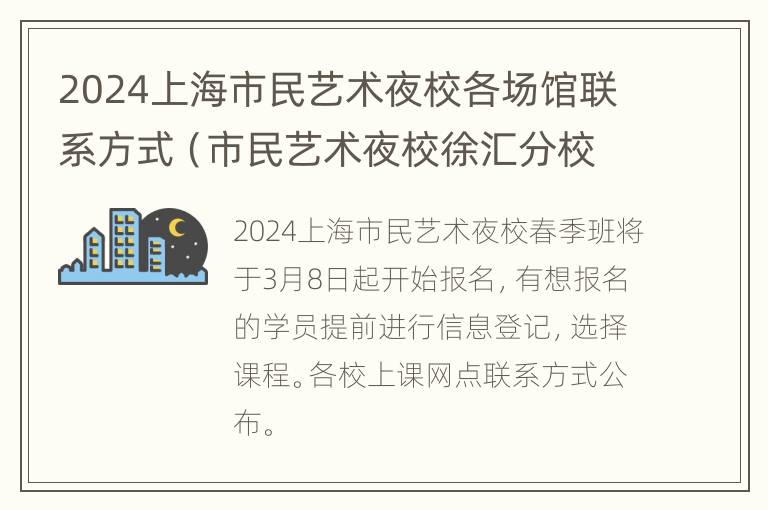 2024上海市民艺术夜校各场馆联系方式（市民艺术夜校徐汇分校

2024上海市民艺术夜校春季班将于3月8日起开始报名，有想报名的学员提前进行信息登记，选择课程。各校上课网点联系方式公布。